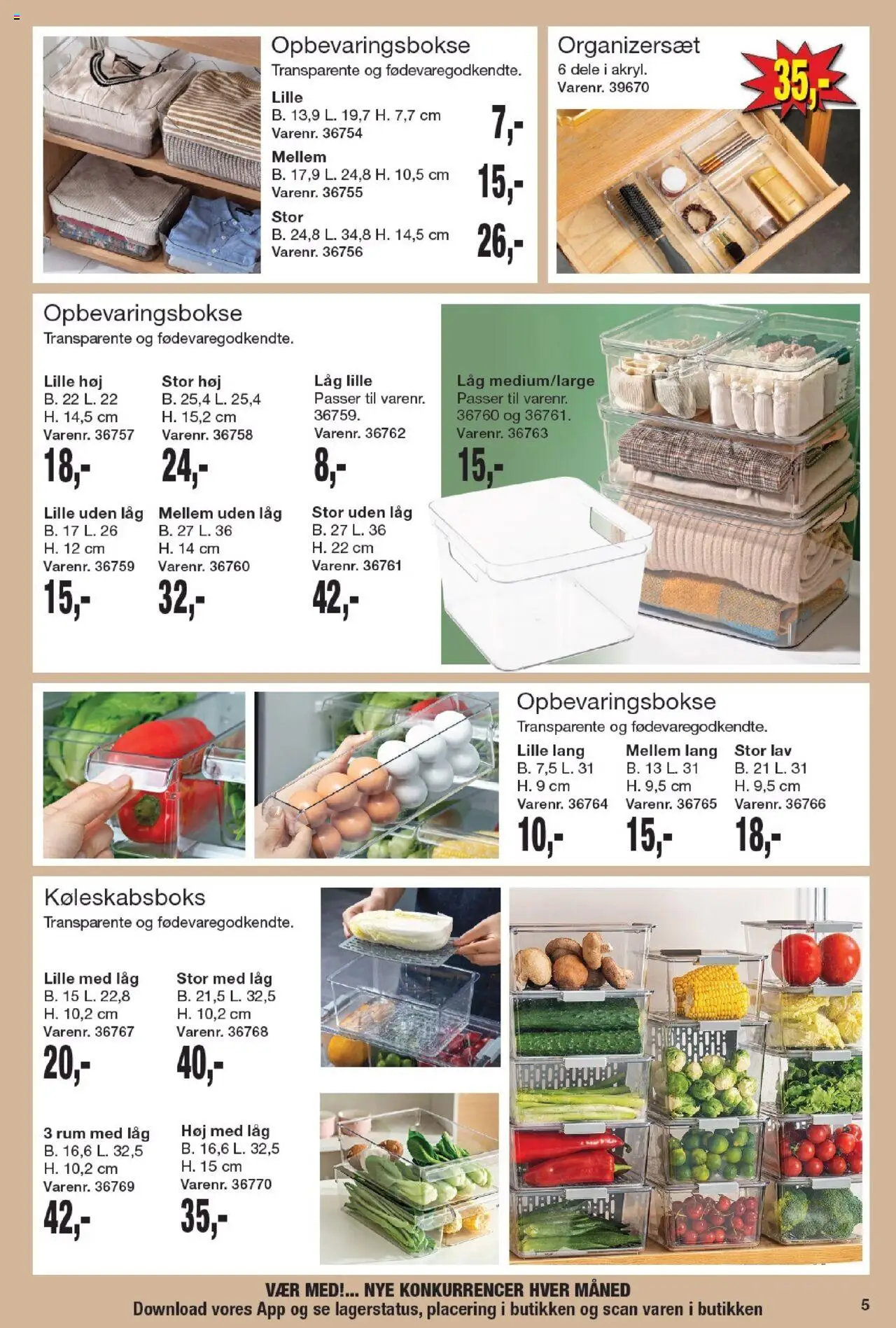 Opbevaringsbokse
Transparente og fødevaregodkendte.

Lille
B. 13,9 L. 19,7 H. 7,7 cm
Varenr. 36754
7,-

Mellem
B. 17,9 L. 24,8 H. 10,5 cm
Varenr. 36755
15,-

Stor
B. 24,8 L. 34,8 H. 14,5 cm
Varenr. 36756
26,-

Organizersæt
6 dele i akryl.
Varenr. 39670
35,-

Opbevaringsbokse
Transparente og fødevaregodkendte.

Lille høj
B. 22 L. 22
H. 14,5 cm
Varenr. 36757
18,-

Stor høj
B. 25,4 L. 25,4
H. 15,2 cm
Varenr. 36758
24,-

Låg lille
Passer til varenr. 36759.
Varenr. 36762
8,-

Låg medium/large
Passer til varenr. 36760 og 36761.
Varenr. 36763
15,-

Lille uden låg
B. 17 L. 26
H. 12 cm
Varenr. 36759
15,-

Mellem uden låg
B. 27 L. 36
H. 14 cm
Varenr. 36760
32,-

Stor uden låg
B. 27 L. 36
H. 22 cm
Varenr. 36761
42,-

Opbevaringsbokse
Transparente og fødevaregodkendte.

Lille lang
B. 7,5 L. 31
H. 9 cm
Varenr. 36764
10,-

Mellem lang
B. 13 L. 31
H. 9,5 cm
Varenr. 36765
15,-

Stor lav
B. 21 L. 31
H. 9,5 cm
Varenr. 36766
18,-

Køleskabsboks
Transparente og fødevaregodkendte.

Lille med låg
B. 15 L. 22,8
H. 10,2 cm
Varenr. 36767
20,-

Stor med låg
B. 21,5 L. 32,5
H. 10,2 cm
Varenr. 36768
40,-

3 rum med låg
B. 16,6 L. 32,5
H. 10,2 cm
Varenr. 36769
42,-

Høj med låg
B. 16,6 L. 32,5
H. 15 cm
Varenr. 36770
35,-

VÆR MED!... NYE KONKURRENCER HVER MÅNED
Download vores App og se lagerstatus, placering i butikken og scan varen i butikken

5